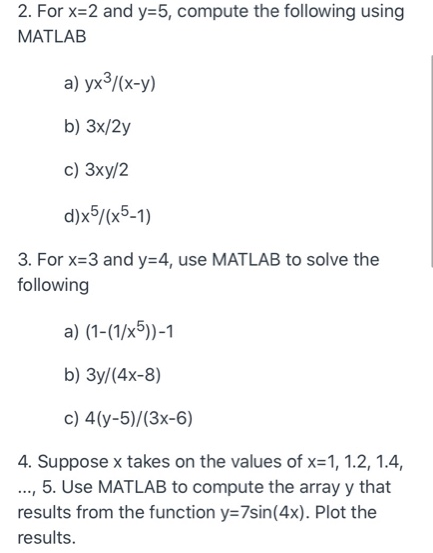 2. For x=2 and y=5, compute the following using MATLAB

a) $yx^3/(x-y)$

b) 3x/2y

c) 3xy/2

d)$x^5/(x^5-1)$

3. For x=3 and y=4, use MATLAB to solve the following

a) $(1-(1/x^5))-1$

b) 3y/(4x-8)

c) 4(y-5)/(3x-6)

4. Suppose x takes on the values of x=1, 1.2, 1.4, ..., 5. Use MATLAB to compute the array y that results from the function y=7sin(4x). Plot the results.